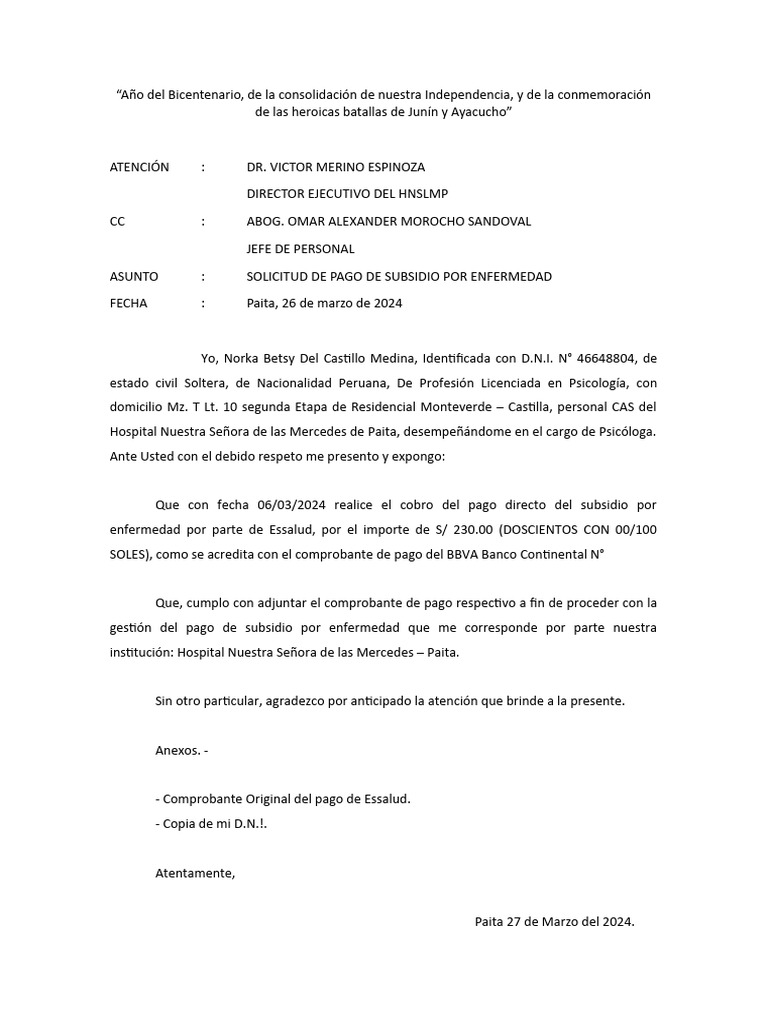 "Año del Bicentenario, de la consolidación de nuestra Independencia, y de la conmemoración de las heroicas batallas de Junín y Ayacucho"

ATENCIÓN : DR. VICTOR MERINO ESPINOZA
DIRECTOR EJECUTIVO DEL HNSLMP
CC : ABOG. OMAR ALEXANDER MOROCHO SANDOVAL
JEFE DE PERSONAL
ASUNTO : SOLICITUD DE PAGO DE SUBSIDIO POR ENFERMEDAD
FECHA : Paita, 26 de marzo de 2024

Yo, Norka Betsy Del Castillo Medina, Identificada con D.N.I. N° 46648804, de estado civil Soltera, de Nacionalidad Peruana, De Profesión Licenciada en Psicología, con domicilio Mz. T Lt. 10 segunda Etapa de Residencial Monteverde – Castilla, personal CAS del Hospital Nuestra Señora de las Mercedes de Paita, desempeñándome en el cargo de Psicóloga. Ante Usted con el debido respeto me presento y expongo:

Que con fecha 06/03/2024 realice el cobro del pago directo del subsidio por enfermedad por parte de Essalud, por el importe de S/ 230.00 (DOSCIENTOS CON 00/100 SOLES), como se acredita con el comprobante de pago del BBVA Banco Continental N°

Que, cumplo con adjuntar el comprobante de pago respectivo a fin de proceder con la gestión del pago de subsidio por enfermedad que me corresponde por parte nuestra institución: Hospital Nuestra Señora de las Mercedes – Paita.

Sin otro particular, agradezco por anticipado la atención que brinde a la presente.

Anexos. -

- Comprobante Original del pago de Essalud.
- Copia de mi D.N.!.

Atentamente,

Paita 27 de Marzo del 2024.